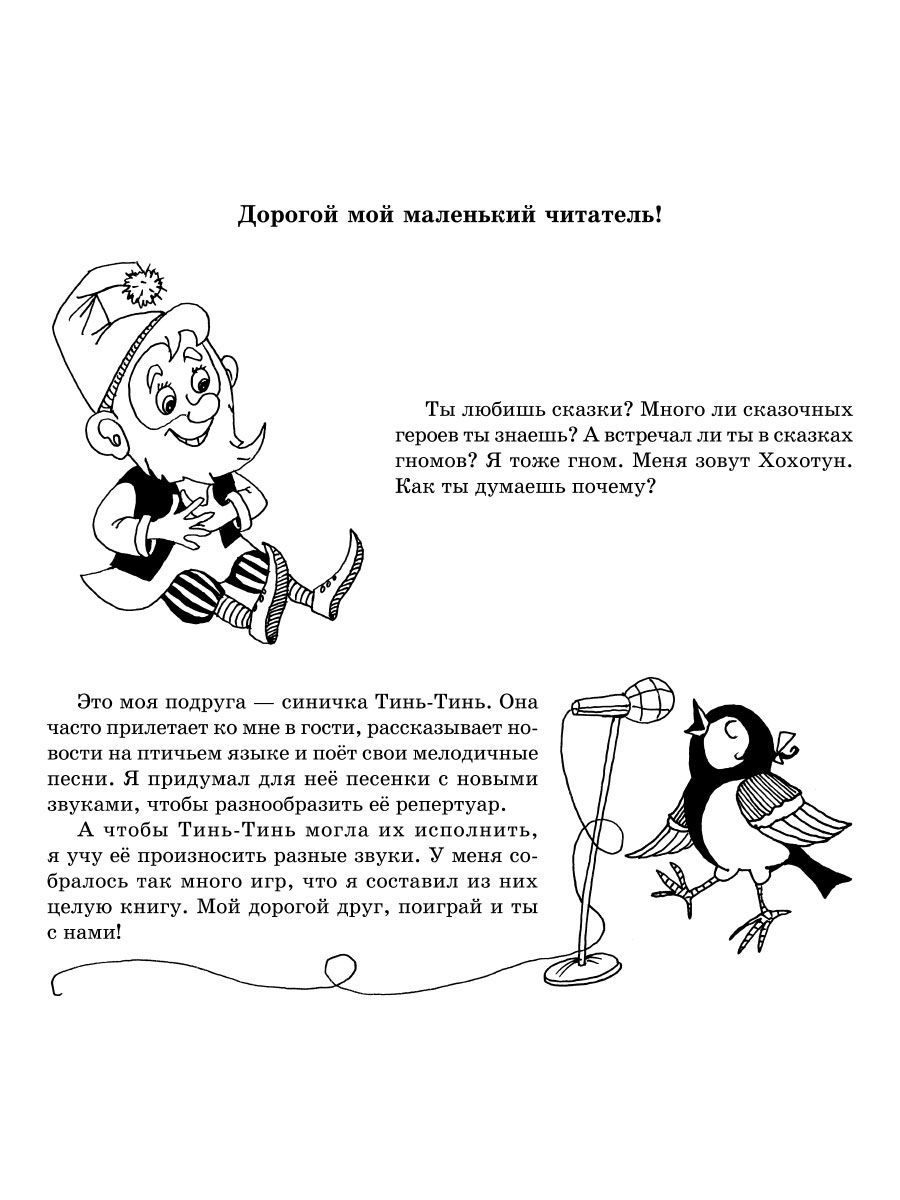 Дорогой мой маленький читатель!

Ты любишь сказки? Много ли сказочных героев ты знаешь? А встречал ли ты в сказках гномов? Я тоже гном. Меня зовут Хохотун. Как ты думаешь почему?

Это моя подруга — синичка Тинь-Тинь. Она часто прилетает ко мне в гости, рассказывает новости на птичьем языке и поёт свои мелодичные песни. Я придумал для неё песенки с новыми звуками, чтобы разнообразить её репертуар.

А чтобы Тинь-Тинь могла их исполнить, я учу её произносить разные звуки. У меня собралось так много игр, что я составил из них целую книгу. Мой дорогой друг, поиграй и ты с нами!